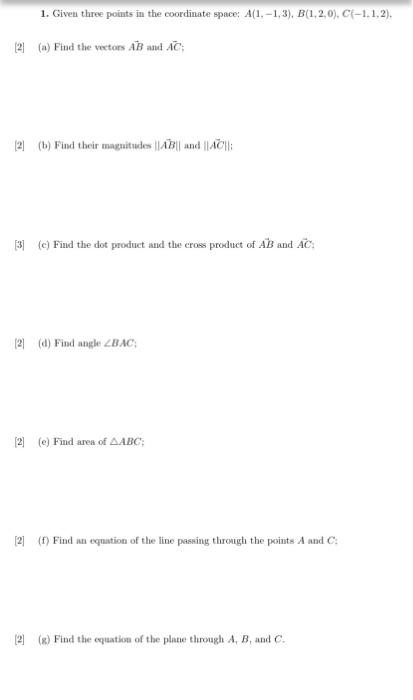 1. Given three points in the coordinate space: $A(1,-1,3)$, $B(1,2,0)$, $C(-1,1,2)$.

[2] (a) Find the vectors $\vec{AB}$ and $\vec{AC}$;

[2] (b) Find their magnitudes $||\vec{AB}||$ and $||\vec{AC}||$;

[3] (c) Find the dot product and the cross product of $\vec{AB}$ and $\vec{AC}$;

[2] (d) Find angle $\angle BAC$;

[2] (e) Find area of $\triangle ABC$;

[2] (f) Find an equation of the line passing through the points $A$ and $C$;

[2] (g) Find the equation of the plane through $A$, $B$, and $C$.